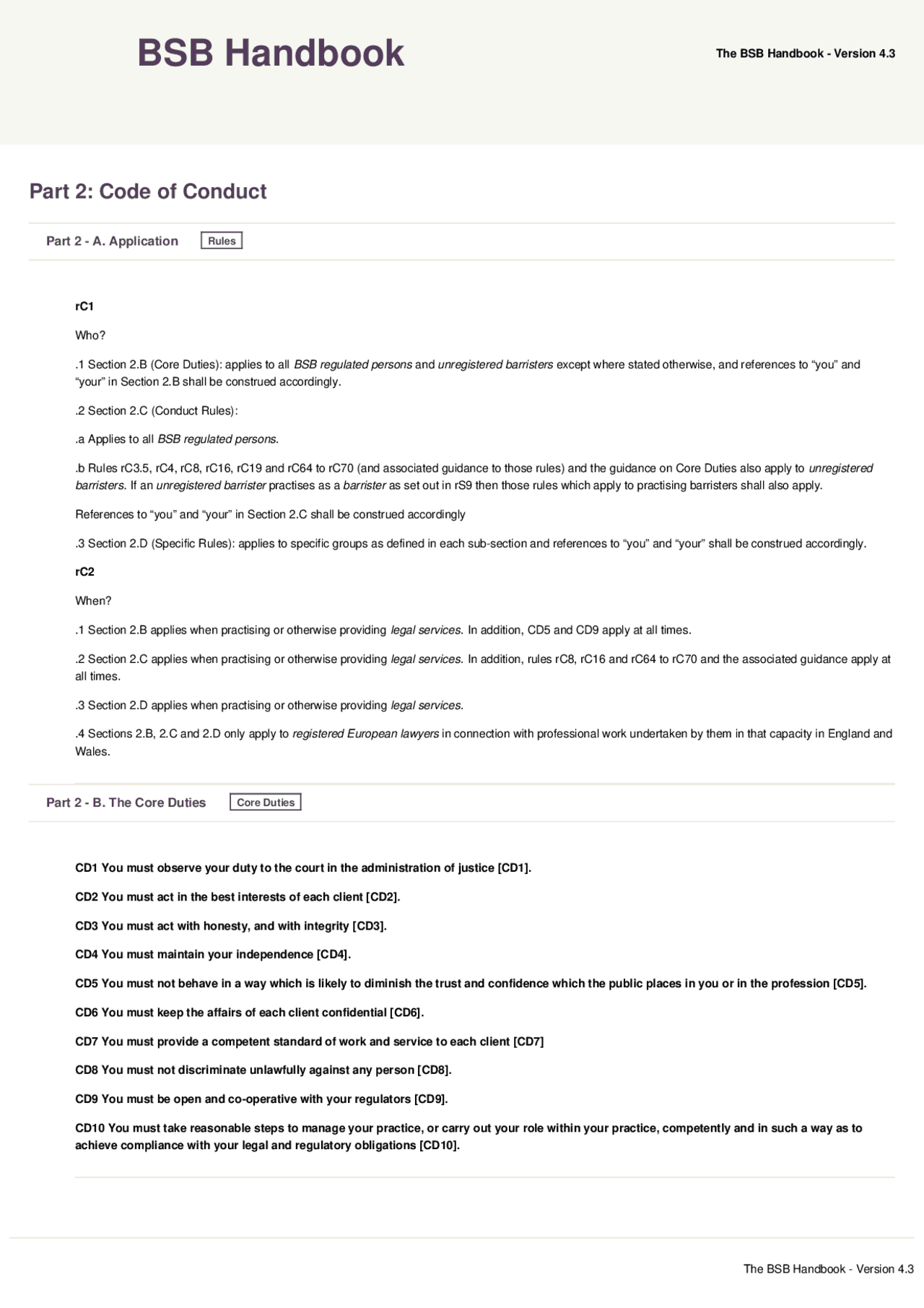 BSB Handbook

The BSB Handbook - Version 4.3

Part 2: Code of Conduct

Part 2 - A. Application Rules

rC1

Who?

.1 Section 2.B (Core Duties): applies to all BSB regulated persons and unregistered barristers except where stated otherwise, and references to “you” and “your” in Section 2.B shall be construed accordingly.

.2 Section 2.C (Conduct Rules):

.a Applies to all BSB regulated persons.

.b Rules rC3.5, rC4, rC8, rC16, rC19 and rC64 to rC70 (and associated guidance to those rules) and the guidance on Core Duties also apply to unregistered barristers. If an unregistered barrister practises as a barrister as set out in rS9 then those rules which apply to practising barristers shall also apply.

References to “you” and “your” in Section 2.C shall be construed accordingly

.3 Section 2.D (Specific Rules): applies to specific groups as defined in each sub-section and references to “you” and “your” shall be construed accordingly.

rC2

When?

.1 Section 2.B applies when practising or otherwise providing legal services. In addition, CD5 and CD9 apply at all times.

.2 Section 2.C applies when practising or otherwise providing legal services. In addition, rules rC8, rC16 and rC64 to rC70 and the associated guidance apply at all times.

.3 Section 2.D applies when practising or otherwise providing legal services.

.4 Sections 2.B, 2.C and 2.D only apply to registered European lawyers in connection with professional work undertaken by them in that capacity in England and Wales.

Part 2 - B. The Core Duties Core Duties

CD1 You must observe your duty to the court in the administration of justice [CD1].

CD2 You must act in the best interests of each client [CD2].

CD3 You must act with honesty, and with integrity [CD3].

CD4 You must maintain your independence [CD4].

CD5 You must not behave in a way which is likely to diminish the trust and confidence which the public places in you or in the profession [CD5].

CD6 You must keep the affairs of each client confidential [CD6].

CD7 You must provide a competent standard of work and service to each client [CD7]

CD8 You must not discriminate unlawfully against any person [CD8].

CD9 You must be open and co-operative with your regulators [CD9].

CD10 You must take reasonable steps to manage your practice, or carry out your role within your practice, competently and in such a way as to achieve compliance with your legal and regulatory obligations [CD10].

The BSB Handbook - Version 4.3